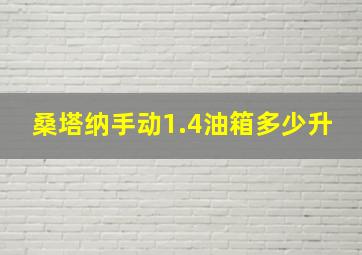 桑塔纳手动1.4油箱多少升